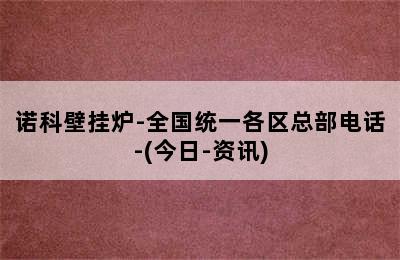 诺科壁挂炉-全国统一各区总部电话-(今日-资讯)